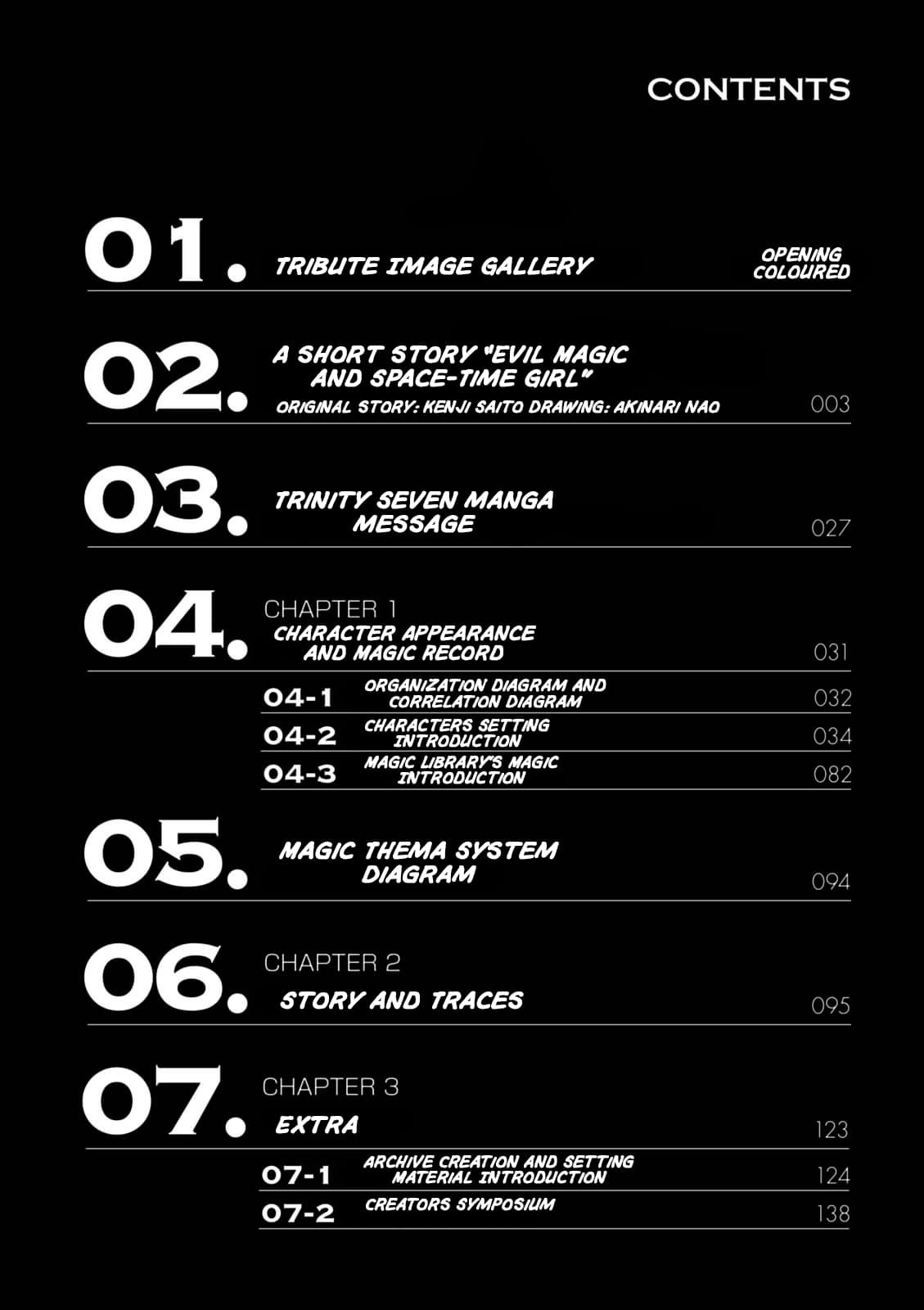 CONTENTS

01. TRIBUTE IMAGE GALLERY
OPENING COLOURED

02. A SHORT STORY "EVIL MAGIC AND SPACE-TIME GIRL"
ORIGINAL STORY: KENJI SAITO DRAWING: AKINARI NAO
003

03. TRINITY SEVEN MANGA MESSAGE
027

04. CHAPTER 1
CHARACTER APPEARANCE AND MAGIC RECORD
031

04-1 ORGANIZATION DIAGRAM AND CORRELATION DIAGRAM 032
04-2 CHARACTERS SETTING INTRODUCTION 034
04-3 MAGIC LIBRARY'S MAGIC INTRODUCTION 082

05. MAGIC THEMA SYSTEM DIAGRAM
094

06. CHAPTER 2
STORY AND TRACES
095

07. CHAPTER 3
EXTRA
123

07-1 ARCHIVE CREATION AND SETTING MATERIAL INTRODUCTION 124
07-2 CREATORS SYMPOSIUM 138